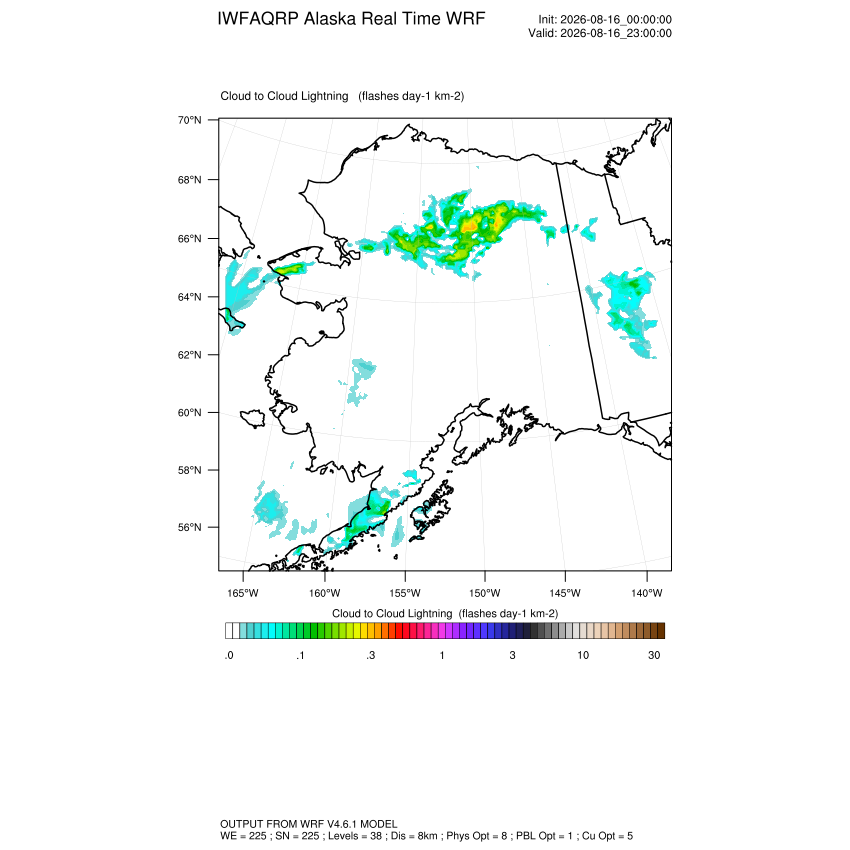 IWFAQRP Alaska Real Time WRF

Init: 2026-08-16_00:00:00
Valid: 2026-08-16_23:00:00

Cloud to Cloud Lightning (flashes day-1 km-2)

70°N
68°N
66°N
64°N
62°N
60°N
58°N
56°N

165°W 160°W 155°W 150°W 145°W 140°W

Cloud to Cloud Lightning (flashes day-1 km-2)

.0 .1 .3 1 3 10 30

OUTPUT FROM WRF V4.6.1 MODEL
WE = 225 ; SN = 225 ; Levels = 38 ; Dis = 8km ; Phys Opt = 8 ; PBL Opt = 1 ; Cu Opt = 5